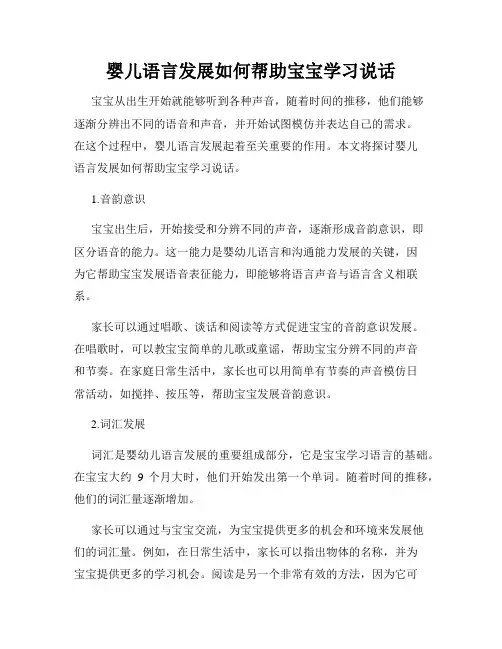 婴儿语言发展如何帮助宝宝学习说话

宝宝从出生开始就能够听到各种声音，随着时间的推移，他们能够逐渐分辨出不同的语音和声音，并开始试图模仿并表达自己的需求。在这个过程中，婴儿语言发展起着至关重要的作用。本文将探讨婴儿语言发展如何帮助宝宝学习说话。

1.音韵意识

宝宝出生后，开始接受和分辨不同的声音，逐渐形成音韵意识，即区分语音的能力。这一能力是婴幼儿语言和沟通能力发展的关键，因为它帮助宝宝发展语音表征能力，即能够将语言声音与语言含义相联系。

家长可以通过唱歌、谈话和阅读等方式促进宝宝的音韵意识发展。在唱歌时，可以教宝宝简单的儿歌或童谣，帮助宝宝分辨不同的声音和节奏。在家庭日常生活中，家长也可以用简单有节奏的声音模仿日常活动，如搅拌、按压等，帮助宝宝发展音韵意识。

2.词汇发展

词汇是婴幼儿语言发展的重要组成部分，它是宝宝学习语言的基础。在宝宝大约 9 个月大时，他们开始发出第一个单词。随着时间的推移，他们的词汇量逐渐增加。

家长可以通过与宝宝交流，为宝宝提供更多的机会和环境来发展他们的词汇量。例如，在日常生活中，家长可以指出物体的名称，并为宝宝提供更多的学习机会。阅读是另一个非常有效的方法，因为它可